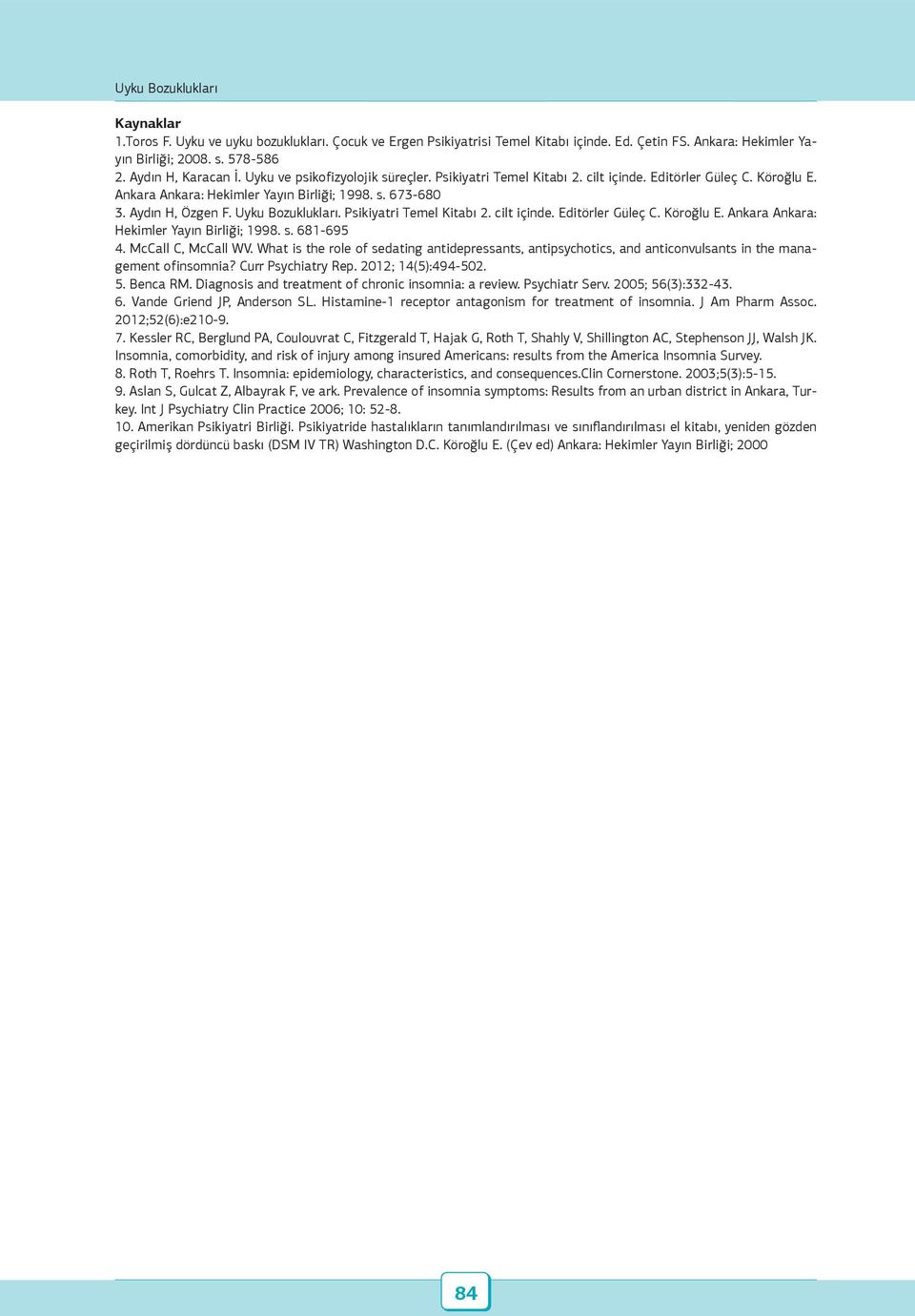 Uyku Bozuklukları

Kaynaklar
1.Toros F. Uyku ve uyku bozuklukları. Çocuk ve Ergen Psikiyatrisi Temel Kitabı içinde. Ed. Çetin FS. Ankara: Hekimler Yayın Birliği; 2008. s. 578-586
2. Aydın H, Karacan İ. Uyku ve psikofizyolojik süreçler. Psikiyatri Temel Kitabı 2. cilt içinde. Editörler Güleç C. Köroğlu E. Ankara Ankara: Hekimler Yayın Birliği; 1998. s. 673-680
3. Aydın H, Özgen F. Uyku Bozuklukları. Psikiyatri Temel Kitabı 2. cilt içinde. Editörler Güleç C. Köroğlu E. Ankara Ankara: Hekimler Yayın Birliği; 1998. s. 681-695
4. McCall C, McCall WV. What is the role of sedating antidepressants, antipsychotics, and anticonvulsants in the management ofinsomnia? Curr Psychiatry Rep. 2012; 14(5):494-502.
5. Benca RM. Diagnosis and treatment of chronic insomnia: a review. Psychiatr Serv. 2005; 56(3):332-43.
6. Vande Griend JP, Anderson SL. Histamine-1 receptor antagonism for treatment of insomnia. J Am Pharm Assoc. 2012;52(6):e210-9.
7. Kessler RC, Berglund PA, Coulouvrat C, Fitzgerald T, Hajak G, Roth T, Shahly V, Shillington AC, Stephenson JJ, Walsh JK. Insomnia, comorbidity, and risk of injury among insured Americans: results from the America Insomnia Survey.
8. Roth T, Roehrs T. Insomnia: epidemiology, characteristics, and consequences.Clin Cornerstone. 2003;5(3):5-15.
9. Aslan S, Gulcat Z, Albayrak F, ve ark. Prevalence of insomnia symptoms: Results from an urban district in Ankara, Turkey. Int J Psychiatry Clin Practice 2006; 10: 52-8.
10. Amerikan Psikiyatri Birliği. Psikiyatride hastalıkların tanımlandırılması ve sınıflandırılması el kitabı, yeniden gözden geçirilmiş dördüncü baskı (DSM IV TR) Washington D.C. Köroğlu E. (Çev ed) Ankara: Hekimler Yayın Birliği; 2000

84